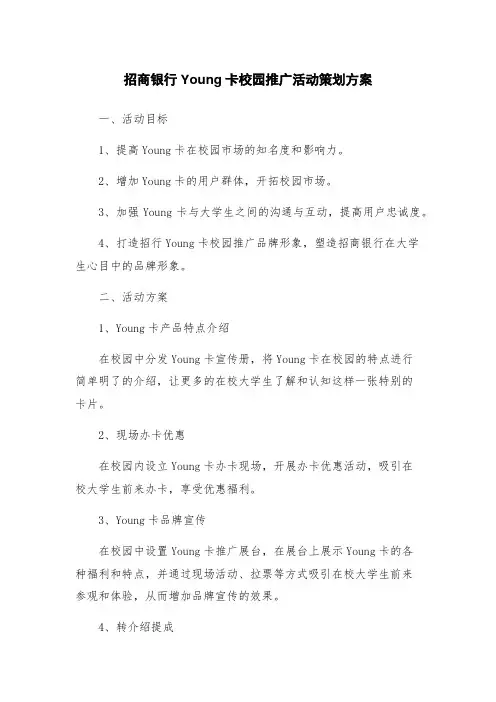 招商银行 Young 卡校园推广活动策划方案

一、活动目标

1、提高 Young 卡在校园市场的知名度和影响力。

2、增加 Young 卡的用户群体，开拓校园市场。

3、加强 Young 卡与大学生之间的沟通与互动，提高用户忠诚度。

4、打造招行 Young 卡校园推广品牌形象，塑造招商银行在大学生心目中的品牌形象。

二、活动方案

1、Young 卡产品特点介绍

在校园中分发 Young 卡宣传册，将 Young 卡在校园的特点进行简单明了的介绍，让更多的在校大学生了解和认知这样一张特别的卡片。

2、现场办卡优惠

在校园内设立 Young 卡办卡现场，开展办卡优惠活动，吸引在校大学生前来办卡，享受优惠福利。

3、Young 卡品牌宣传

在校园中设置 Young 卡推广展台，在展台上展示 Young 卡的各种福利和特点，并通过现场活动、拉票等方式吸引在校大学生前来参观和体验，从而增加品牌宣传的效果。

4、转介绍提成